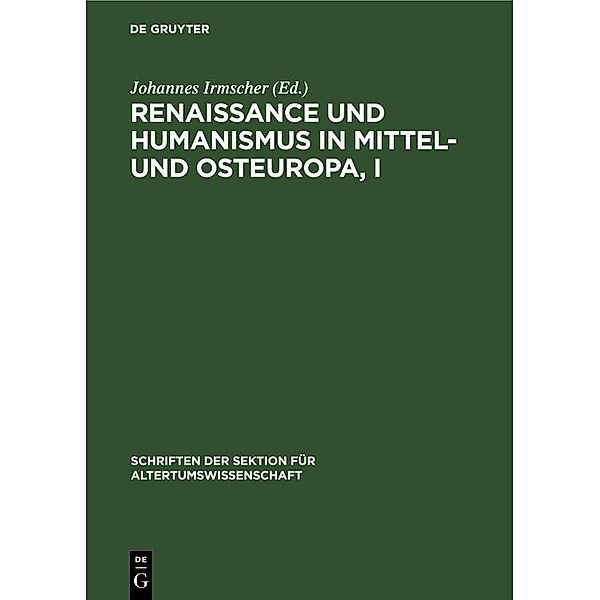 DE GRUYTER

Johannes Irmscher (Ed.)

RENAISSANCE UND HUMANISMUS IN MITTEL- UND OSTEUROPA, I

SCHRIFTEN DER SEKTION FÜR ALTERTUMSWISSENSCHAFT

DE
G